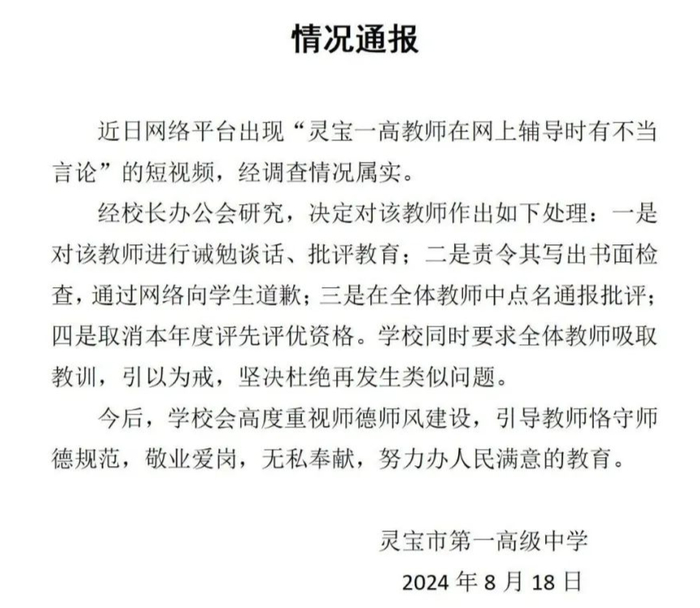 情况通报

近日网络平台出现“灵宝一高教师在网上辅导时有不当言论”的短视频，经调查情况属实。

经校长办公会研究，决定对该教师作出如下处理：一是对该教师进行诫勉谈话、批评教育；二是责令其写出书面检查，通过网络向学生道歉；三是在全体教师中点名通报批评；四是取消本年度评先评优资格。学校同时要求全体教师吸取教训，引以为戒，坚决杜绝再发生类似问题。

今后，学校会高度重视师德师风建设，引导教师恪守师德规范，敬业爱岗，无私奉献，努力办人民满意的教育。

灵宝市第一高级中学

2024 年 8 月 18 日